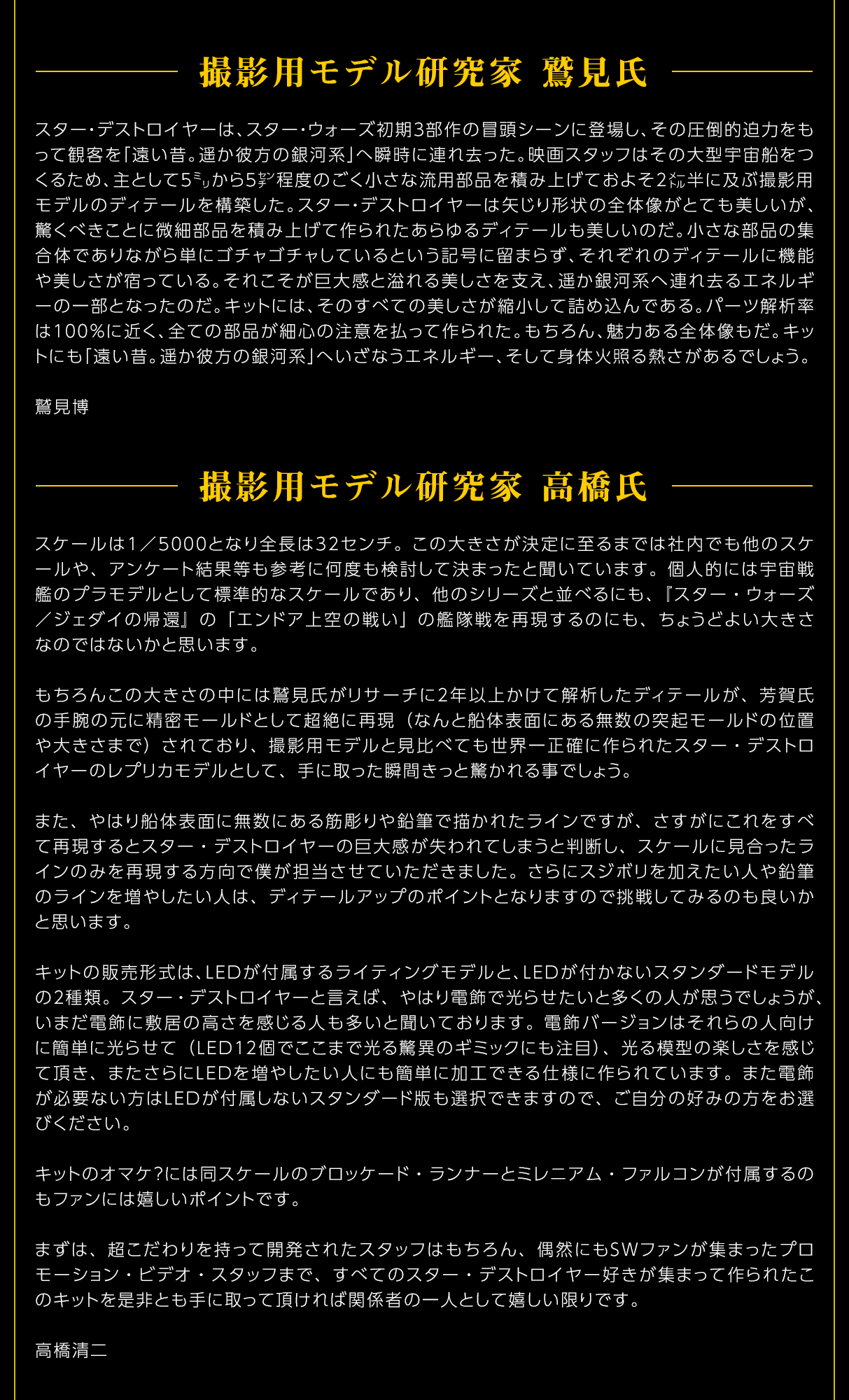 撮影用モデル研究家 鷲見氏

スター・デストロイヤーは、スター・ウォーズ初期3部作の冒頭シーンに登場し、その圧倒的迫力をもって観客を「遠い昔。遥か彼方の銀河系」へ瞬時に連れ去った。映画スタッフはその大型宇宙船をつくるため、主として5㍉から5㌢程度のごく小さな流用部品を積み上げておよそ2㍍半に及ぶ撮影用モデルのディテールを構築した。スター・デストロイヤーは矢じり形状の全体像がとても美しいが、驚くべきことに微細部品を積み上げて作られたあらゆるディテールも美しいのだ。小さな部品の集合体でありながら単にゴチャゴチャしているという記号に留まらず、それぞれのディテールに機能や美しさが宿っている。それこそが巨大感と溢れる美しさを支え、遥か銀河系へ連れ去るエネルギーの一部となったのだ。キットには、そのすべての美しさが縮小して詰め込んである。パーツ解析率は100%に近く、全ての部品が細心の注意を払って作られた。もちろん、魅力ある全体像もだ。キットにも「遠い昔。遥か彼方の銀河系」へいざなうエネルギー、そして身体火照る熱さがあるでしょう。

鷲見博

撮影用モデル研究家 高橋氏

スケールは1／5000となり全長は32センチ。この大きさが決定に至るまでは社内でも他のスケールや、アンケート結果等も参考に何度も検討して決まったと聞いています。個人的には宇宙戦艦のプラモデルとして標準的なスケールであり、他のシリーズと並べるにも、『スター・ウォーズ／ジェダイの帰還』の「エンドア上空の戦い」の艦隊戦を再現するのにも、ちょうどよい大きさなのではないかと思います。

もちろんこの大きさの中には鷲見氏がリサーチに2年以上かけて解析したディテールが、芳賀氏の手腕の元に精密モールドとして超絶に再現（なんと船体表面にある無数の突起モールドの位置や大きさまで）されており、撮影用モデルと見比べても世界一正確に作られたスター・デストロイヤーのレプリカモデルとして、手に取った瞬間きっと驚かれる事でしょう。

また、やはり船体表面に無数にある筋彫りや鉛筆で描かれたラインですが、さすがにこれをすべて再現するとスター・デストロイヤーの巨大感が失われてしまうと判断し、スケールに見合ったラインのみを再現する方向で僕が担当させていただきました。さらにスジボリを加えたい人や鉛筆のラインを増やしたい人は、ディテールアップのポイントとなりますので挑戦してみるのも良いかと思います。

キットの販売形式は、LEDが付属するライティングモデルと、LEDが付かないスタンダードモデルの2種類。スター・デストロイヤーと言えば、やはり電飾で光らせたいと多くの人が思うでしょうが、いまだ電飾に敷居の高さを感じる人も多いと聞いております。電飾バージョンはそれらの人向けに簡単に光らせて（LED12個でここまで光る驚異のギミックにも注目）、光る模型の楽しさを感じて頂き、またさらにLEDを増やしたい人にも簡単に加工できる仕様に作られています。また電飾が必要ない方はLEDが付属しないスタンダード版も選択できますので、ご自分の好みの方をお選びください。

キットのオマケ?には同スケールのブロッケード・ランナーとミレニアム・ファルコンが付属するのもファンには嬉しいポイントです。

まずは、超こだわりを持って開発されたスタッフはもちろん、偶然にもSWファンが集まったプロモーション・ビデオ・スタッフまで、すべてのスター・デストロイヤー好きが集まって作られたこのキットを是非とも手に取って頂ければ関係者の一人として嬉しい限りです。

高橋清二